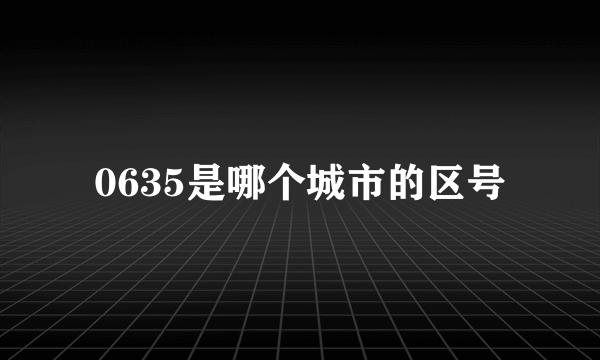 0635是哪个城市的区号